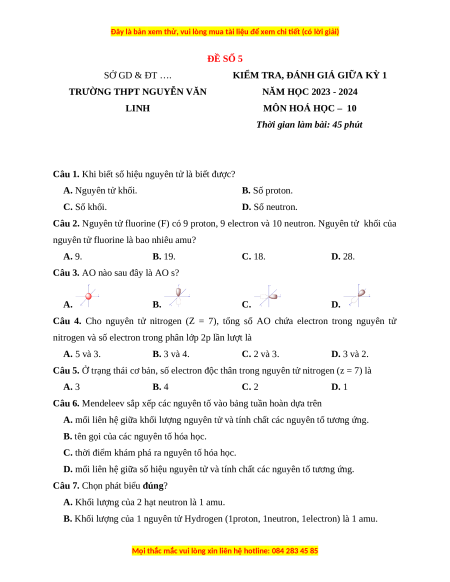 Đây là bản xem thử, vui lòng mua tài liệu để xem chi tiết (có lời giải)

ĐỀ SỐ 5

SỞ GD & ĐT ….

TRƯỜNG THPT NGUYỄN VĂN LINH

KIỂM TRA, ĐÁNH GIÁ GIỮA KỲ 1

NĂM HỌC 2023 - 2024

MÔN HOÁ HỌC – 10

Thời gian làm bài: 45 phút

Câu 1. Khi biết số hiệu nguyên tử là biết được?

A. Nguyên tử khối.
B. Số proton.
C. Số khối.
D. Số neutron.

Câu 2. Nguyên tử fluorine (F) có 9 proton, 9 electron và 10 neutron. Nguyên tử khối của nguyên tử fluorine là bao nhiêu amu?

A. 9.
B. 19.
C. 18.
D. 28.

Câu 3. AO nào sau đây là AO s?

A.
B.
C.
D.

Câu 4. Cho nguyên tử nitrogen (Z = 7), tổng số AO chứa electron trong nguyên tử nitrogen và số electron trong phân lớp 2p lần lượt là

A. 5 và 3.
B. 3 và 4.
C. 2 và 3.
D. 3 và 2.

Câu 5. Ở trạng thái cơ bản, số electron độc thân trong nguyên tử nitrogen (z = 7) là

A. 3
B. 4
C. 2
D. 1

Câu 6. Mendeleev sắp xếp các nguyên tố vào bảng tuần hoàn dựa trên

A. mối liên hệ giữa khối lượng nguyên tử và tính chất các nguyên tố tương ứng.

B. tên gọi của các nguyên tố hóa học.

C. thời điểm khám phá ra nguyên tố hóa học.

D. mối liên hệ giữa số hiệu nguyên tử và tính chất các nguyên tố tương ứng.

Câu 7. Chọn phát biểu đúng?

A. Khối lượng của 2 hạt neutron là 1 amu.

B. Khối lượng của 1 nguyên tử Hydrogen (1proton, 1neutron, 1electron) là 1 amu.

Mọi thắc mắc vui lòng xin liên hệ hotline: 084 283 45 85